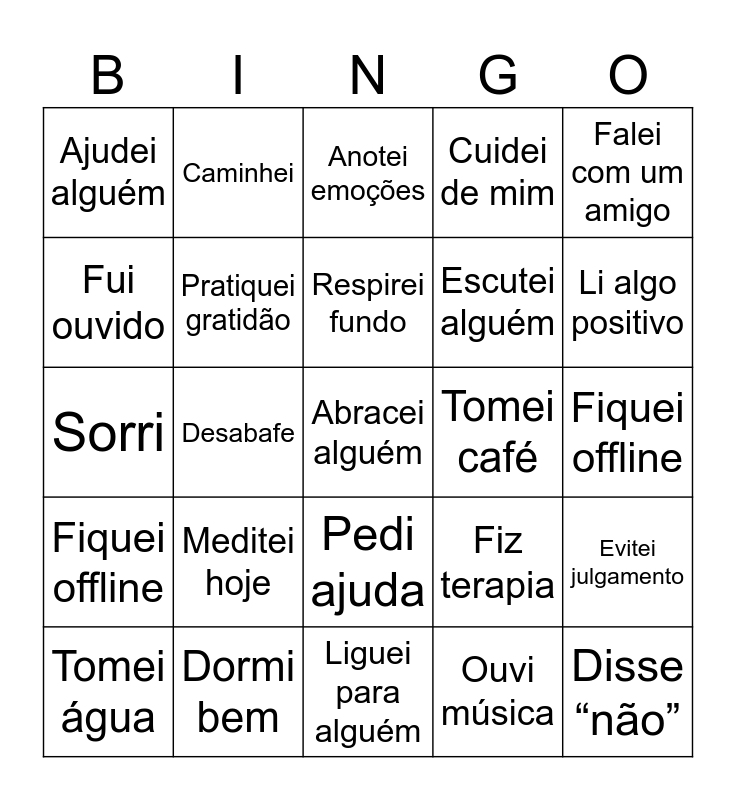 | B | I | N | G | O |
|---|---|---|---|---|
| Ajudei alguém | Caminhei | Anotei emoções | Cuidei de mim | Falei com um amigo |
| Fui ouvido | Pratiquei gratidão | Respirei fundo | Escutei alguém | Li algo positivo |
| Sorri | Desabafe | Abracei alguém | Tomei café | Fiquei offline |
| Fiquei offline | Meditei hoje | Pedi ajuda | Fiz terapia | Evitei julgamento |
| Tomei água | Dormi bem | Liguei para alguém | Ouvi música | Disse “não” |